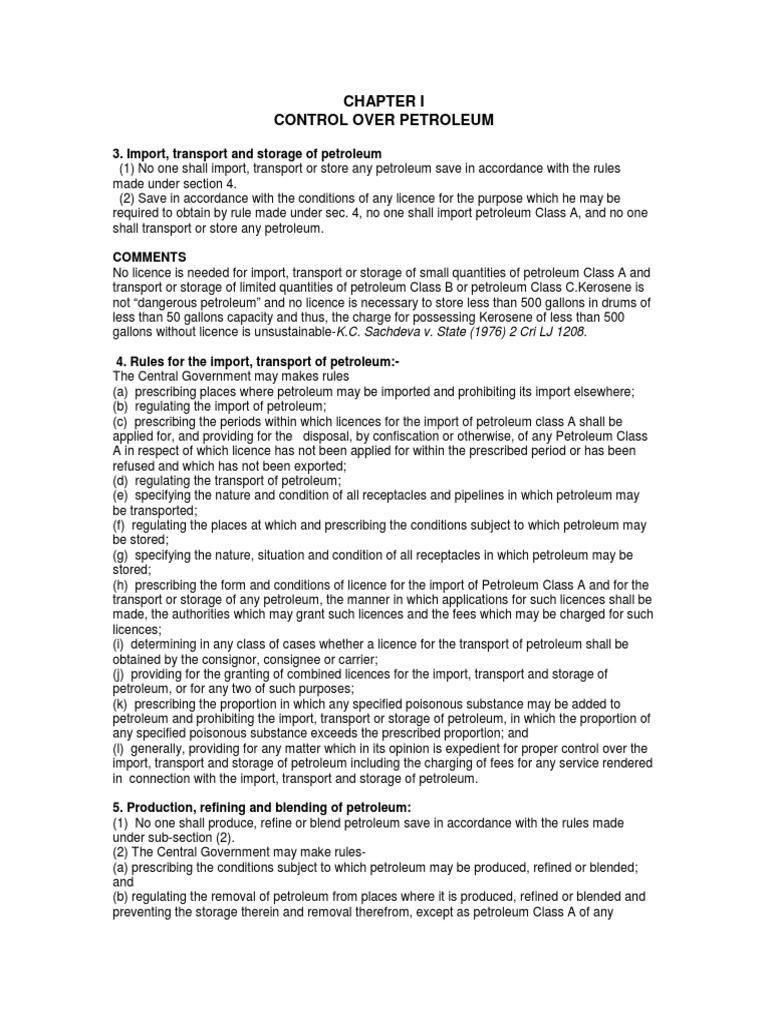 CHAPTER I
CONTROL OVER PETROLEUM

3. Import, transport and storage of petroleum
(1) No one shall import, transport or store any petroleum save in accordance with the rules made under section 4.
(2) Save in accordance with the conditions of any licence for the purpose which he may be required to obtain by rule made under sec. 4, no one shall import petroleum Class A, and no one shall transport or store any petroleum.

COMMENTS
No licence is needed for import, transport or storage of small quantities of petroleum Class A and transport or storage of limited quantities of petroleum Class B or petroleum Class C.Kerosene is not "dangerous petroleum" and no licence is necessary to store less than 500 gallons in drums of less than 50 gallons capacity and thus, the charge for possessing Kerosene of less than 500 gallons without licence is unsustainable-K.C. Sachdeva v. State (1976) 2 Cri LJ 1208.

4. Rules for the import, transport of petroleum:-
The Central Government may makes rules
(a) prescribing places where petroleum may be imported and prohibiting its import elsewhere;
(b) regulating the import of petroleum;
(c) prescribing the periods within which licences for the import of petroleum class A shall be applied for, and providing for the disposal, by confiscation or otherwise, of any Petroleum Class A in respect of which licence has not been applied for within the prescribed period or has been refused and which has not been exported;
(d) regulating the transport of petroleum;
(e) specifying the nature and condition of all receptacles and pipelines in which petroleum may be transported;
(f) regulating the places at which and prescribing the conditions subject to which petroleum may be stored;
(g) specifying the nature, situation and condition of all receptacles in which petroleum may be stored;
(h) prescribing the form and conditions of licence for the import of Petroleum Class A and for the transport or storage of any petroleum, the manner in which applications for such licences shall be made, the authorities which may grant such licences and the fees which may be charged for such licences;
(i) determining in any class of cases whether a licence for the transport of petroleum shall be obtained by the consignor, consignee or carrier;
(j) providing for the granting of combined licences for the import, transport and storage of petroleum, or for any two of such purposes;
(k) prescribing the proportion in which any specified poisonous substance may be added to petroleum and prohibiting the import, transport or storage of petroleum, in which the proportion of any specified poisonous substance exceeds the prescribed proportion; and
(l) generally, providing for any matter which in its opinion is expedient for proper control over the import, transport and storage of petroleum including the charging of fees for any service rendered in connection with the import, transport and storage of petroleum.

5. Production, refining and blending of petroleum:
(1) No one shall produce, refine or blend petroleum save in accordance with the rules made under sub-section (2).
(2) The Central Government may make rules-
(a) prescribing the conditions subject to which petroleum may be produced, refined or blended; and
(b) regulating the removal of petroleum from places where it is produced, refined or blended and preventing the storage therein and removal therefrom, except as petroleum Class A of any